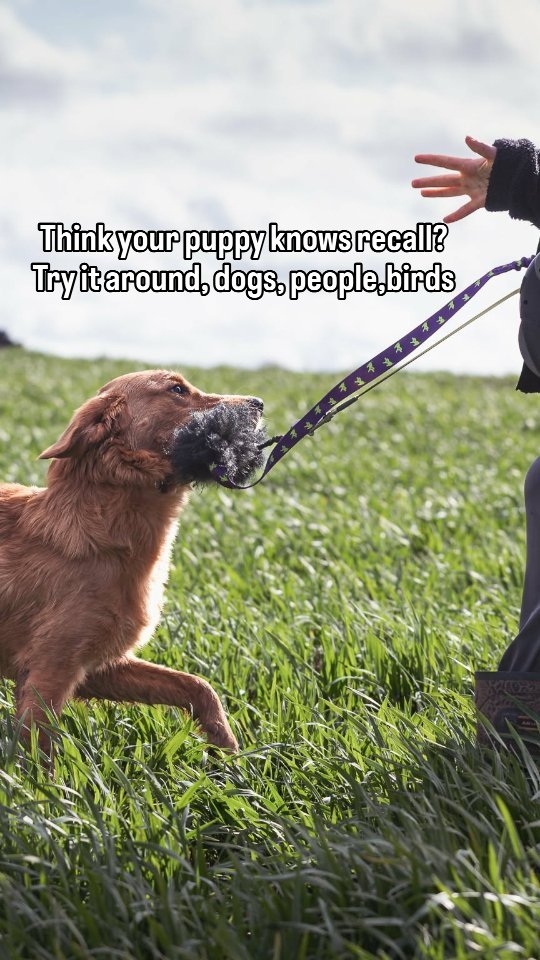 Think your puppy knows recall?
Try it around, dogs, people,birds